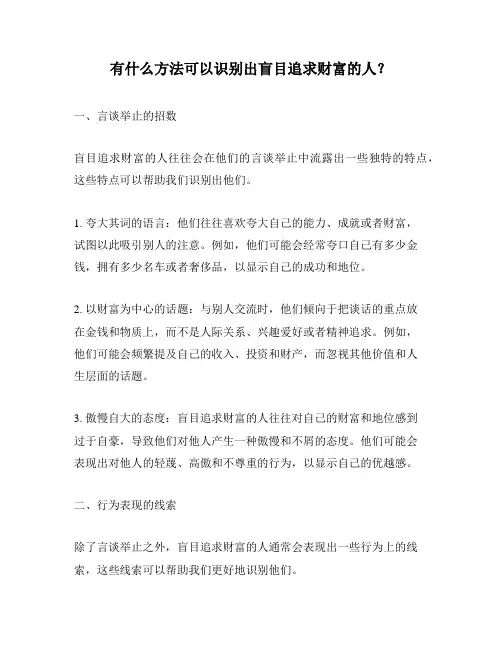 有什么方法可以识别出盲目追求财富的人？

一、言谈举止的招数

盲目追求财富的人往往会在他们的言谈举止中流露出一些独特的特点，这些特点可以帮助我们识别出他们。

1. 夸大其词的语言：他们往往喜欢夸大自己的能力、成就或者财富，试图以此吸引别人的注意。例如，他们可能会经常夸口自己有多少金钱，拥有多少名车或者奢侈品，以显示自己的成功和地位。

2. 以财富为中心的话题：与别人交流时，他们倾向于把谈话的重点放在金钱和物质上，而不是人际关系、兴趣爱好或者精神追求。例如，他们可能会频繁提及自己的收入、投资和财产，而忽视其他价值和人生层面的话题。

3. 傲慢自大的态度：盲目追求财富的人往往对自己的财富和地位感到过于自豪，导致他们对他人产生一种傲慢和不屑的态度。他们可能会表现出对他人的轻蔑、高傲和不尊重的行为，以显示自己的优越感。

二、行为表现的线索

除了言谈举止之外，盲目追求财富的人通常会表现出一些行为上的线索，这些线索可以帮助我们更好地识别他们。